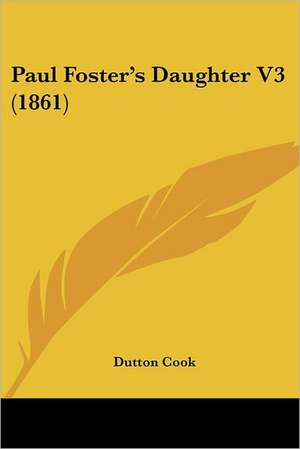 Paul Foster's Daughter V3 (1861)

Dutton Cook